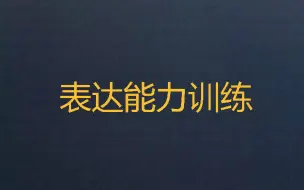 表达能力训练